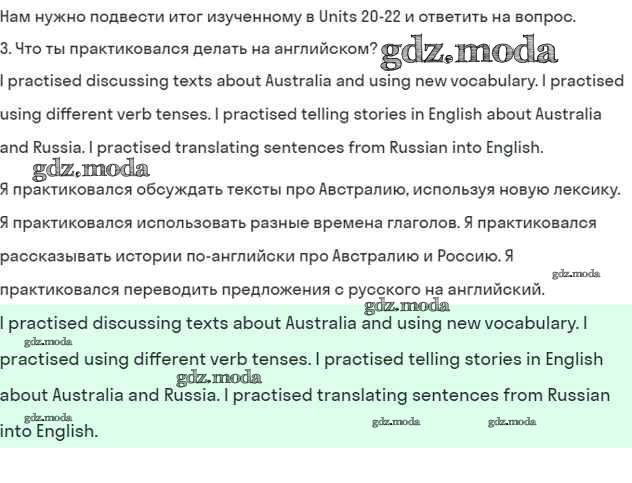 Нам нужно подвести итог изученному в Units 20-22 и ответить на вопрос.
3. Что ты практиковался делать на английском? gdz.moda
I practised discussing texts about Australia and using new vocabulary. I practised using different verb tenses. I practised telling stories in English about Australia and Russia. I practised translating sentences from Russian into English.
gdz.moda
Я практиковался обсуждать тексты про Австралию, используя новую лексику. Я практиковался использовать разные времена глаголов. Я практиковался рассказывать истории по-английски про Австралию и Россию. Я практиковался переводить предложения с русского на английский.
gdz.moda
gdz.moda
I practised discussing texts about Australia and using new vocabulary. I practised using different verb tenses. I practised telling stories in English about Australia and Russia. I practised translating sentences from Russian into English.
gdz.moda
gdz.moda
gdz.moda
gdz.moda
gdz.moda